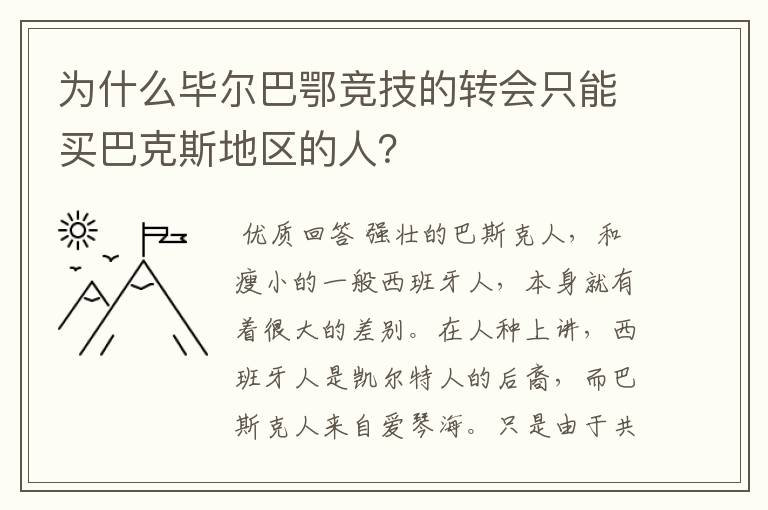 为什么毕尔巴鄂竞技的转会只能买巴克斯地区的人?

优质回答 强壮的巴斯克人，和瘦小的一般西班牙人，本身就有着很大的差别。在人种上讲，西班牙人是凯尔特人的后裔，而巴斯克人来自爱琴海。只是由于共